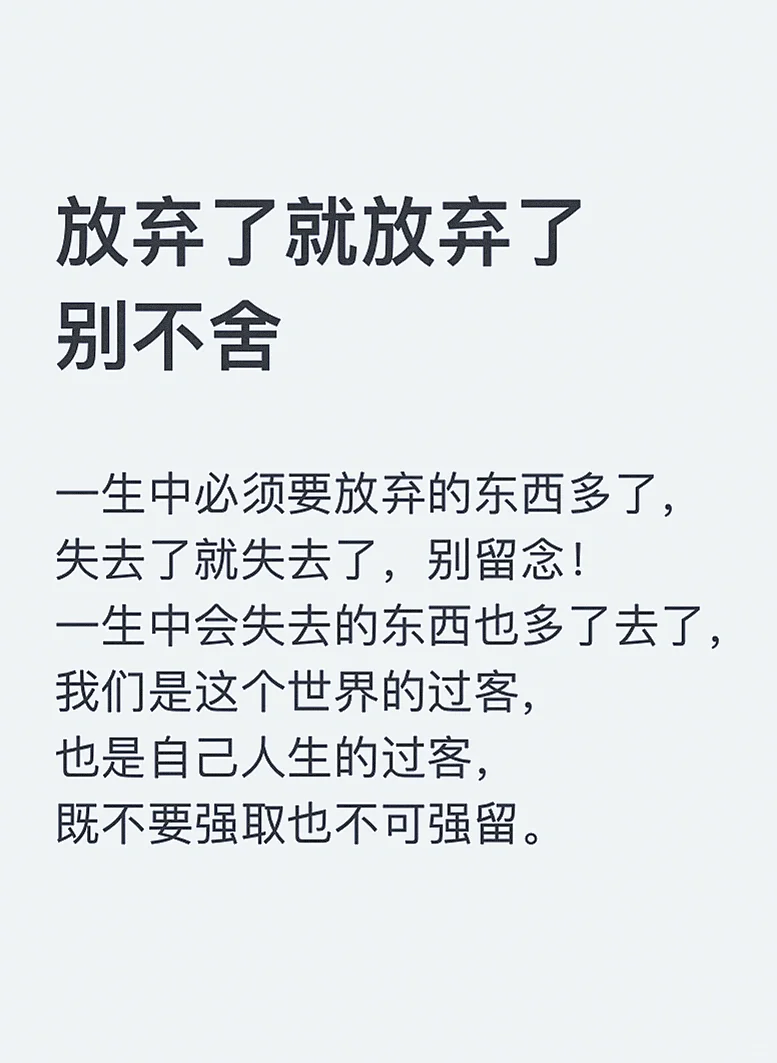 放弃了就放弃了
别不舍

一生中必须要放弃的东西多了，
失去了就失去了，别留念！
一生中会失去的东西也多了去了，
我们是这个世界的过客，
也是自己人生的过客，
既不要强取也不可强留。